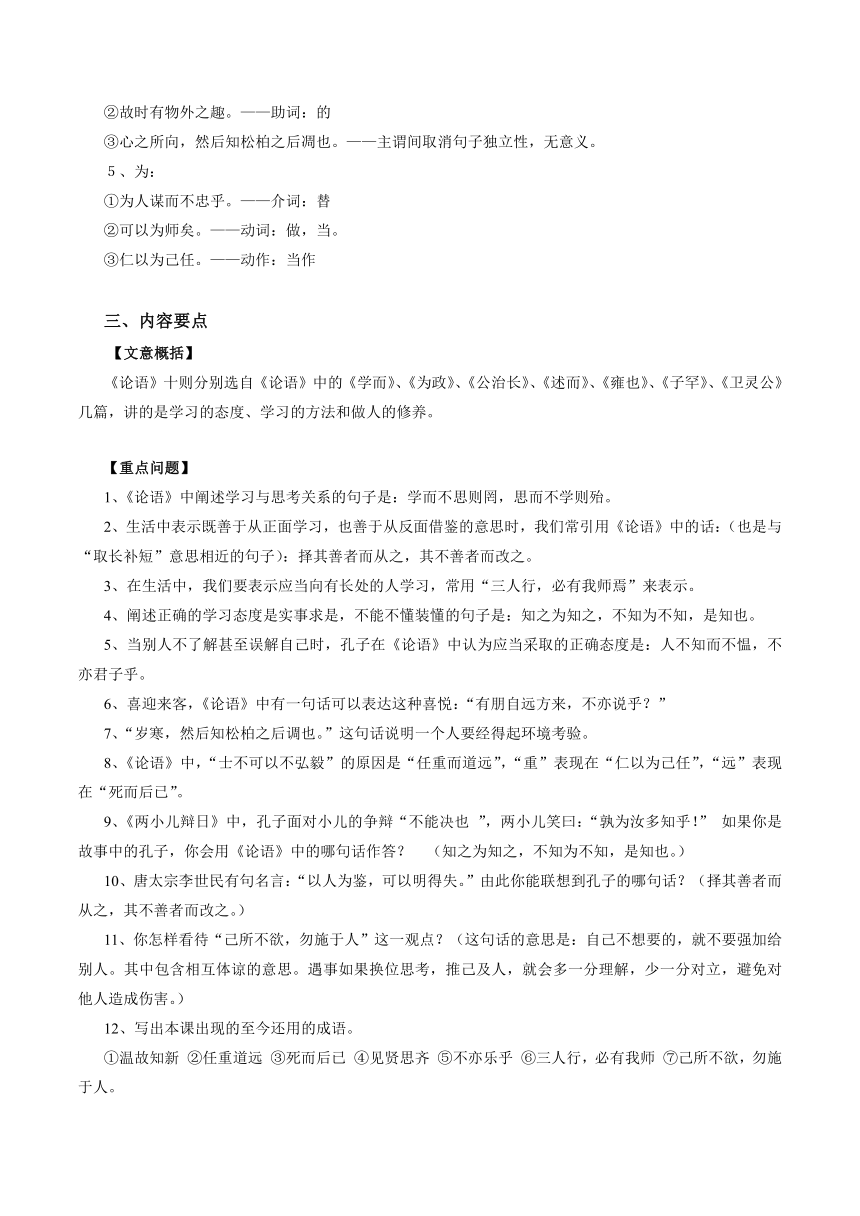 ②故时有物外之趣。——助词：的

③心之所向，然后知松柏之后凋也。——主谓间取消句子独立性，无意义。

5 、为：

①为人谋而不忠乎。——介词：替

②可以为师矣。——动词：做，当。

③仁以为己任。——动作：当作

三、内容要点

【文意概括】

《论语》十则分别选自《论语》中的《学而》、《为政》、《公治长》、《述而》、《雍也》、《子罕》、《卫灵公》几篇，讲的是学习的态度、学习的方法和做人的修养。

【重点问题】

1、《论语》中阐述学习与思考关系的句子是：学而不思则罔，思而不学则殆。

2、生活中表示既善于从正面学习，也善于从反面借鉴的意思时，我们常引用《论语》中的话：（也是与“取长补短”意思相近的句子）：择其善者而从之，其不善者而改之。

3、在生活中，我们要表示应当向有长处的人学习，常用“三人行，必有我师焉”来表示。

4、阐述正确的学习态度是实事求是，不能不懂装懂的句子是：知之为知之，不知为不知，是知也。

5、当别人不了解甚至误解自己时，孔子在《论语》中认为应当采取的正确态度是：人不知而不愠，不亦君子乎。

6、喜迎来客，《论语》中有一句话可以表达这种喜悦：“有朋自远方来，不亦说乎？”

7、“岁寒，然后知松柏之后调也。”这句话说明一个人要经得起环境考验。

8、《论语》中，“士不可以不弘毅”的原因是“任重而道远”，“重”表现在“仁以为己任”，“远”表现在“死而后已”。

9、《两小儿辩日》中，孔子面对小儿的争辩“不能决也 ”，两小儿笑曰：“孰为汝多知乎！” 如果你是故事中的孔子，你会用《论语》中的哪句话作答？ （知之为知之，不知为不知，是知也。）

10、唐太宗李世民有句名言：“以人为鉴，可以明得失。”由此你能联想到孔子的哪句话？（择其善者而从之，其不善者而改之。）

11、你怎样看待“己所不欲，勿施于人”这一观点？（这句话的意思是：自己不想要的，就不要强加给别人。其中包含相互体谅的意思。遇事如果换位思考，推己及人，就会多一分理解，少一分对立，避免对他人造成伤害。）

12、写出本课出现的至今还用的成语。

①温故知新 ②任重道远 ③死而后已 ④见贤思齐 ⑤不亦乐乎 ⑥三人行，必有我师 ⑦己所不欲，勿施于人。